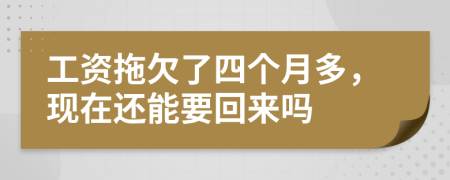 工资拖欠了四个月多，现在还能要回来吗